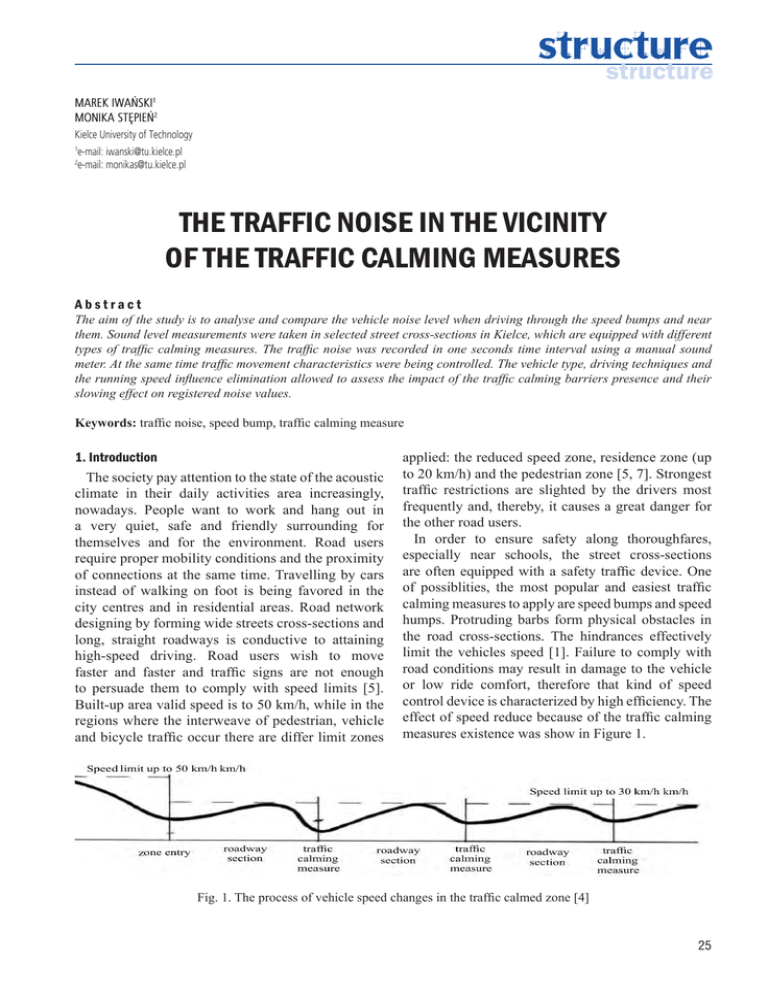 structure
structure

MAREK IWAŃSKI$^1$
MONIKA STĘPIEŃ$^2$
Kielce University of Technology
$^1$e-mail: iwanski@tu.kielce.pl
$^2$e-mail: monikas@tu.kielce.pl

THE TRAFFIC NOISE IN THE VICINITY OF THE TRAFFIC CALMING MEASURES

Abstract
The aim of the study is to analyse and compare the vehicle noise level when driving through the speed bumps and near them. Sound level measurements were taken in selected street cross-sections in Kielce, which are equipped with different types of traffic calming measures. The traffic noise was recorded in one seconds time interval using a manual sound meter. At the same time traffic movement characteristics were being controlled. The vehicle type, driving techniques and the running speed influence elimination allowed to assess the impact of the traffic calming barriers presence and their slowing effect on registered noise values.

Keywords: traffic noise, speed bump, traffic calming measure

1. Introduction
The society pay attention to the state of the acoustic climate in their daily activities area increasingly, nowadays. People want to work and hang out in a very quiet, safe and friendly surrounding for themselves and for the environment. Road users require proper mobility conditions and the proximity of connections at the same time. Travelling by cars instead of walking on foot is being favored in the city centres and in residential areas. Road network designing by forming wide streets cross-sections and long, straight roadways is conductive to attaining high-speed driving. Road users wish to move faster and faster and traffic signs are not enough to persuade them to comply with speed limits [5]. Built-up area valid speed is to 50 km/h, while in the regions where the interweave of pedestrian, vehicle and bicycle traffic occur there are differ limit zones applied: the reduced speed zone, residence zone (up to 20 km/h) and the pedestrian zone [5, 7]. Strongest traffic restrictions are slighted by the drivers most frequently and, thereby, it causes a great danger for the other road users.

In order to ensure safety along thoroughfares, especially near schools, the street cross-sections are often equipped with a safety traffic device. One of possiblities, the most popular and easiest traffic calming measures to apply are speed bumps and speed humps. Protruding barbs form physical obstacles in the road cross-sections. The hindrances effectively limit the vehicles speed [1]. Failure to comply with road conditions may result in damage to the vehicle or low ride comfort, therefore that kind of speed control device is characterized by high efficiency. The effect of speed reduce because of the traffic calming measures existence was show in Figure 1.

Speed limit up to 50 km/h km/h
Speed limit up to 30 km/h km/h
zone entry
roadway section
traffic calming measure
roadway section
traffic calming measure
roadway section
traffic calming measure

Fig. 1. The process of vehicle speed changes in the traffic calmed zone [4]

25